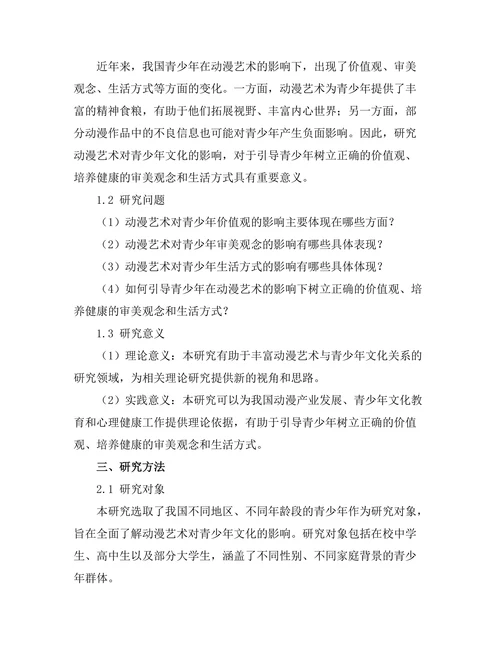 近年来，我国青少年在动漫艺术的影响下，出现了价值观、审美观念、生活方式等方面的变化。一方面，动漫艺术为青少年提供了丰富的精神食粮，有助于他们拓展视野、丰富内心世界；另一方面，部分动漫作品中的不良信息也可能对青少年产生负面影响。因此，研究动漫艺术对青少年文化的影响，对于引导青少年树立正确的价值观、培养健康的审美观念和生活方式具有重要意义。

1.2 研究问题

（1）动漫艺术对青少年价值观的影响主要体现在哪些方面？

（2）动漫艺术对青少年审美观念的影响有哪些具体表现？

（3）动漫艺术对青少年生活方式的影响有哪些具体体现？

（4）如何引导青少年在动漫艺术的影响下树立正确的价值观、培养健康的审美观念和生活方式？

1.3 研究意义

（1）理论意义：本研究有助于丰富动漫艺术与青少年文化关系的研究领域，为相关理论研究提供新的视角和思路。

（2）实践意义：本研究可以为我国动漫产业发展、青少年文化教育和心理健康工作提供理论依据，有助于引导青少年树立正确的价值观、培养健康的审美观念和生活方式。

三、研究方法

2.1 研究对象

本研究选取了我国不同地区、不同年龄段的青少年作为研究对象，旨在全面了解动漫艺术对青少年文化的影响。研究对象包括在校中学生、高中生以及部分大学生，涵盖了不同性别、不同家庭背景的青少年群体。